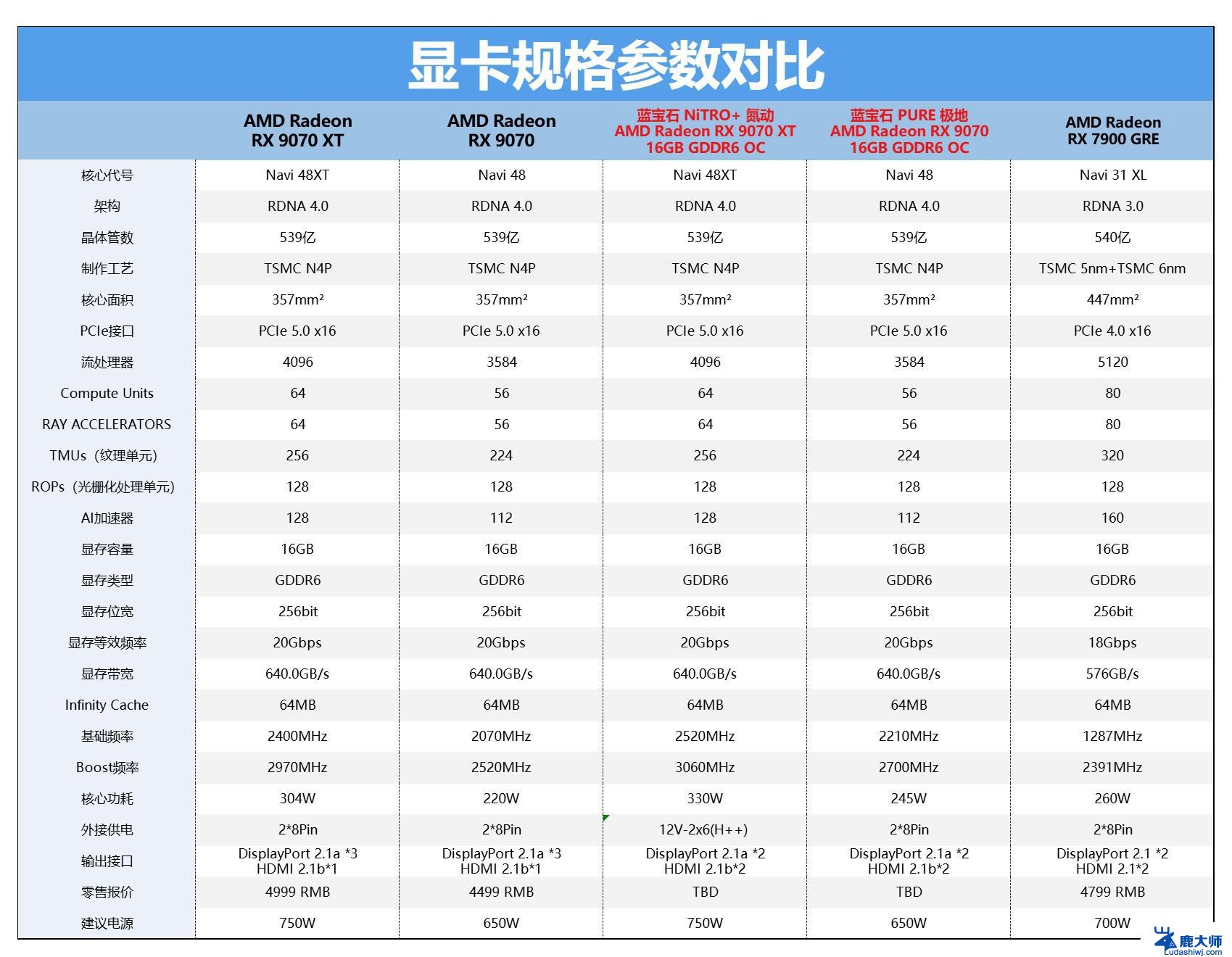 显卡规格参数对比

| | AMD Radeon RX 9070 XT | AMD Radeon RX 9070 | 蓝宝石 NiTRO+ 氮动 AMD Radeon RX 9070 XT 16GB GDDR6 OC | 蓝宝石 PURE 极地 AMD Radeon RX 9070 16GB GDDR6 OC | AMD Radeon RX 7900 GRE |
|---|---|---|---|---|---|
| 核心代号 | Navi 48XT | Navi 48 | Navi 48XT | Navi 48 | Navi 31 XL |
| 架构 | RDNA 4.0 | RDNA 4.0 | RDNA 4.0 | RDNA 4.0 | RDNA 3.0 |
| 晶体管数 | 539亿 | 539亿 | 539亿 | 539亿 | 540亿 |
| 制作工艺 | TSMC N4P | TSMC N4P | TSMC N4P | TSMC N4P | TSMC 5nm+TSMC 6nm |
| 核心面积 | 357mm² | 357mm² | 357mm² | 357mm² | 447mm² |
| PCIe接口 | PCIe 5.0 x16 | PCIe 5.0 x16 | PCIe 5.0 x16 | PCIe 5.0 x16 | PCIe 4.0 x16 |
| 流处理器 | 4096 | 3584 | 4096 | 3584 | 5120 |
| Compute Units | 64 | 56 | 64 | 56 | 80 |
| RAY ACCELERATORS | 64 | 56 | 64 | 56 | 80 |
| TMUs（纹理单元） | 256 | 224 | 256 | 224 | 320 |
| ROPs（光栅化处理单元） | 128 | 128 | 128 | 128 | 128 |
| AI加速器 | 128 | 112 | 128 | 112 | 160 |
| 显存容量 | 16GB | 16GB | 16GB | 16GB | 16GB |
| 显存类型 | GDDR6 | GDDR6 | GDDR6 | GDDR6 | GDDR6 |
| 显存位宽 | 256bit | 256bit | 256bit | 256bit | 256bit |
| 显存等效频率 | 20Gbps | 20Gbps | 20Gbps | 20Gbps | 18Gbps |
| 显存带宽 | 640.0GB/s | 640.0GB/s | 640.0GB/s | 640.0GB/s | 576GB/s |
| Infinity Cache | 64MB | 64MB | 64MB | 64MB | 64MB |
| 基础频率 | 2400MHz | 2070MHz | 2520MHz | 2210MHz | 1287MHz |
| Boost频率 | 2970MHz | 2520MHz | 3060MHz | 2700MHz | 2391MHz |
| 核心功耗 | 304W | 220W | 330W | 245W | 260W |
| 外接供电 | 2*8Pin | 2*8Pin | 12V-2x6(H++) | 2*8Pin | 2*8Pin |
| 输出接口 | DisplayPort 2.1a *3 HDMI 2.1b*1 | DisplayPort 2.1a *3 HDMI 2.1b*1 | DisplayPort 2.1a *2 HDMI 2.1b*2 | DisplayPort 2.1a *2 HDMI 2.1b*2 | DisplayPort 2.1 *2 HDMI 2.1*2 |
| 零售报价 | 4999 RMB | 4499 RMB | TBD | TBD | 4799 RMB |
| 建议电源 | 750W | 650W | 750W | 650W | 700W |

鹿大师 Ludashiwj.com